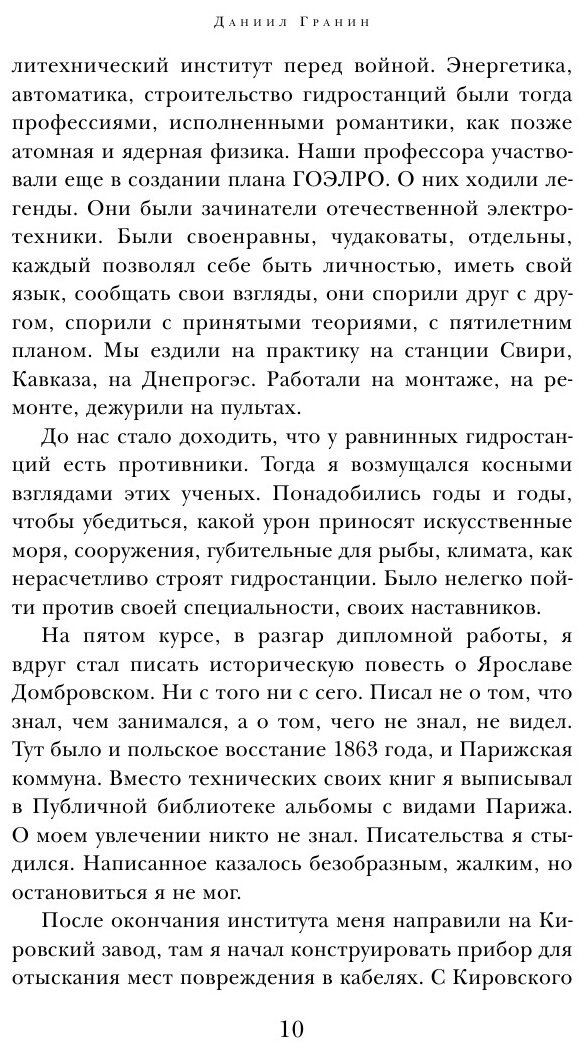 Даниил Гранин

литехнический институт перед войной. Энергетика, автоматика, строительство гидростанций были тогда профессиями, исполненными романтики, как позже атомная и ядерная физика. Наши профессора участвовали еще в создании плана ГОЭЛРО. О них ходили легенды. Они были зачинатели отечественной электротехники. Были своенравны, чудаковаты, отдельны, каждый позволял себе быть личностью, иметь свой язык, сообщать свои взгляды, они спорили друг с другом, спорили с принятыми теориями, с пятилетним планом. Мы ездили на практику на станции Свири, Кавказа, на Днепрогэс. Работали на монтаже, на ремонте, дежурили на пультах.

До нас стало доходить, что у равнинных гидростанций есть противники. Тогда я возмущался косными взглядами этих ученых. Понадобились годы и годы, чтобы убедиться, какой урон приносят искусственные моря, сооружения, губительные для рыбы, климата, как нерасчетливо строят гидростанции. Было нелегко пойти против своей специальности, своих наставников.

На пятом курсе, в разгар дипломной работы, я вдруг стал писать историческую повесть о Ярославе Домбровском. Ни с того ни с сего. Писал не о том, что знал, чем занимался, а о том, чего не знал, не видел. Тут было и польское восстание 1863 года, и Парижская коммуна. Вместо технических своих книг я выписывал в Публичной библиотеке альбомы с видами Парижа. О моем увлечении никто не знал. Писательства я стыдился. Написанное казалось безобразным, жалким, но остановиться я не мог.

После окончания института меня направили на Кировский завод, там я начал конструировать прибор для отыскания мест повреждения в кабелях. С Кировского

10